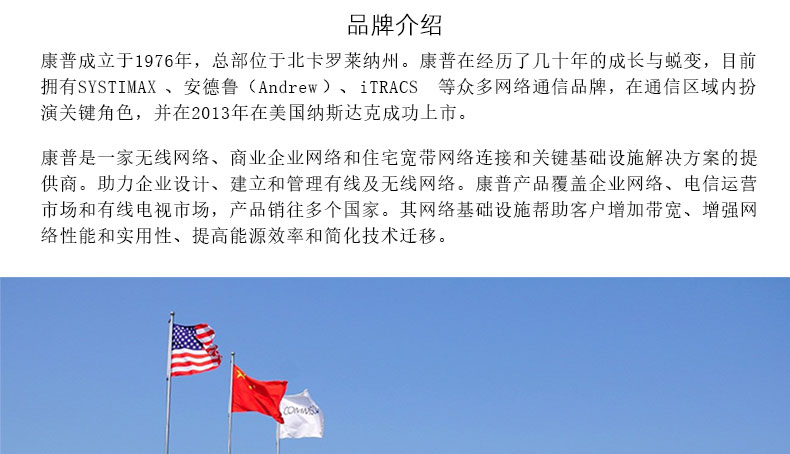 品牌介绍

康普成立于1976年，总部位于北卡罗莱纳州。康普在经历了几十年的成长与蜕变，目前拥有SYSTIMAX、安德鲁（Andrew）、iTRACS 等众多网络通信品牌，在通信区域内扮演关键角色，并在2013年在美国纳斯达克成功上市。

康普是一家无线网络、商业企业网络和住宅宽带网络连接和关键基础设施解决方案的提供商。助力企业设计、建立和管理有线及无线网络。康普产品覆盖企业网络、电信运营市场和有线电视市场，产品销往多个国家。其网络基础设施帮助客户增加带宽、增强网络性能和实用性、提高能源效率和简化技术迁移。